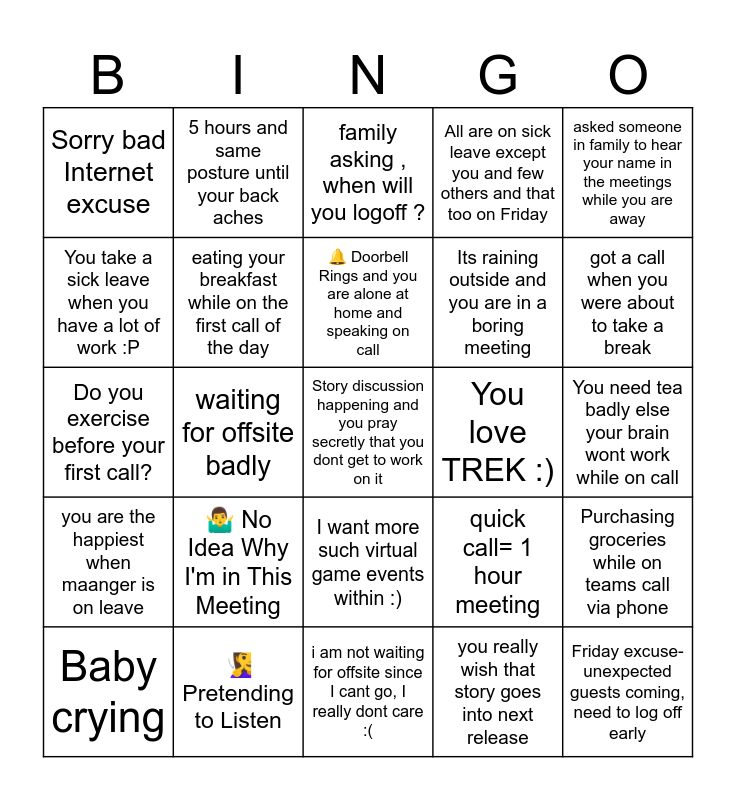 | B | I | N | G | O |
|---|---|---|---|---|
| Sorry bad Internet excuse | 5 hours and same posture until your back aches | family asking , when will you logoff ? | All are on sick leave except you and few others and that too on Friday | asked someone in family to hear your name in the meetings while you are away |
| You take a sick leave when you have a lot of work :P | eating your breakfast while on the first call of the day | 🔔 Doorbell Rings and you are alone at home and speaking on call | Its raining outside and you are in a boring meeting | got a call when you were about to take a break |
| Do you exercise before your first call? | waiting for offsite badly | Story discussion happening and you pray secretly that you dont get to work on it | You love TREK :) | You need tea badly else your brain wont work while on call |
| you are the happiest when maanger is on leave | 🤷‍♂️ No Idea Why I'm in This Meeting | I want more such virtual game events within :) | quick call= 1 hour meeting | Purchasing groceries while on teams call via phone |
| Baby crying | 🧏‍♀️ Pretending to Listen | i am not waiting for offsite since I cant go, I really dont care :( | you really wish that story goes into next release | Friday excuse- unexpected guests coming, need to log off early |